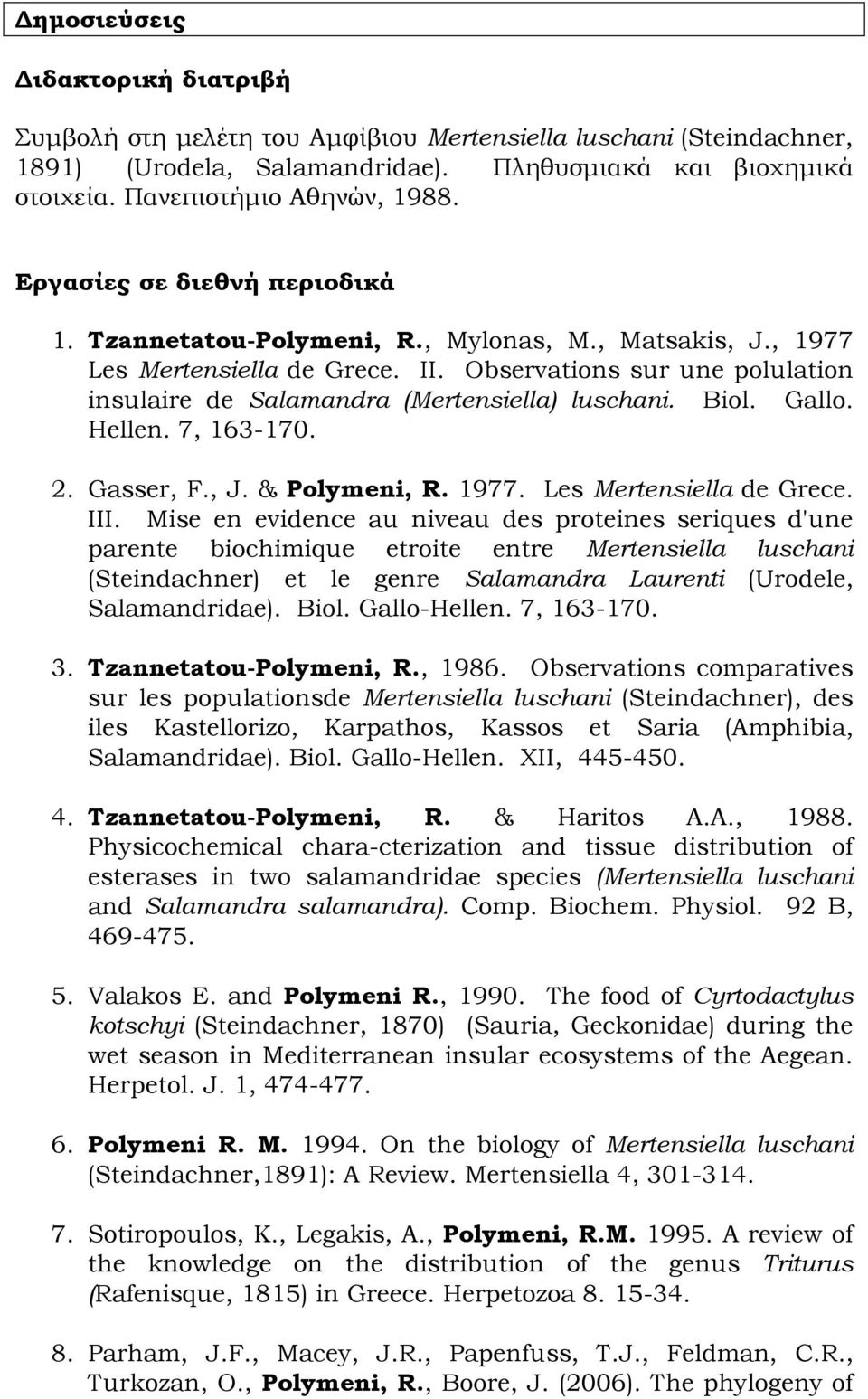 Δημοσιεύσεις

Διδακτορική διατριβή

Συμβολή στη μελέτη του Αμφίβιου Mertensiella luschani (Steindachner, 1891) (Urodela, Salamandridae). Πληθυσμιακά και βιοχημικά στοιχεία. Πανεπιστήμιο Αθηνών, 1988.

Εργασίες σε διεθνή περιοδικά

1. Tzannetatou-Polymeni, R., Mylonas, M., Matsakis, J., 1977 Les Mertensiella de Grece. II. Observations sur une polulation insulaire de Salamandra (Mertensiella) luschani. Biol. Gallo. Hellen. 7, 163-170.

2. Gasser, F., J. & Polymeni, R. 1977. Les Mertensiella de Grece. III. Mise en evidence au niveau des proteines seriques d'une parente biochimique etroite entre Mertensiella luschani (Steindachner) et le genre Salamandra Laurenti (Urodele, Salamandridae). Biol. Gallo-Hellen. 7, 163-170.

3. Tzannetatou-Polymeni, R., 1986. Observations comparatives sur les populationsde Mertensiella luschani (Steindachner), des iles Kastellorizo, Karpathos, Kassos et Saria (Amphibia, Salamandridae). Biol. Gallo-Hellen. XII, 445-450.

4. Tzannetatou-Polymeni, R. & Haritos A.A., 1988. Physicochemical chara-cterization and tissue distribution of esterases in two salamandridae species (Mertensiella luschani and Salamandra salamandra). Comp. Biochem. Physiol. 92 B, 469-475.

5. Valakos E. and Polymeni R., 1990. The food of Cyrtodactylus kotschyi (Steindachner, 1870) (Sauria, Geckonidae) during the wet season in Mediterranean insular ecosystems of the Aegean. Herpetol. J. 1, 474-477.

6. Polymeni R. M. 1994. On the biology of Mertensiella luschani (Steindachner,1891): A Review. Mertensiella 4, 301-314.

7. Sotiropoulos, K., Legakis, A., Polymeni, R.M. 1995. A review of the knowledge on the distribution of the genus Triturus (Rafenisque, 1815) in Greece. Herpetozoa 8. 15-34.

8. Parham, J.F., Macey, J.R., Papenfuss, T.J., Feldman, C.R., Turkozan, O., Polymeni, R., Boore, J. (2006). The phylogeny of